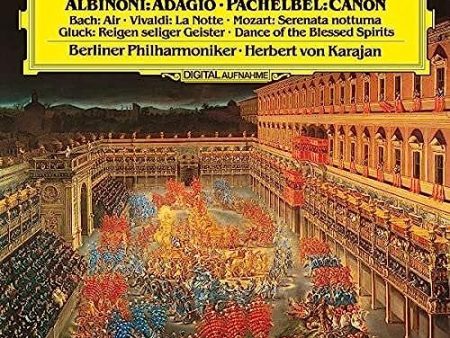 ALBINONI: ADAGIO · PACHELBEL: CANON
Bach: Air · Vivaldi: La Notte · Mozart: Serenata notturna
Gluck: Reigen seliger Geister · Dance of the Blessed Spirits
Berliner Philharmoniker · Herbert von Karajan
DIGITAL AUFNAHME